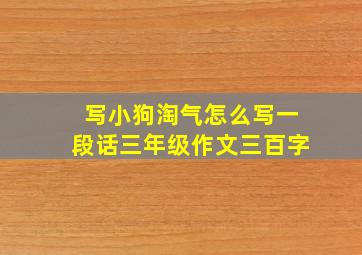 写小狗淘气怎么写一段话三年级作文三百字